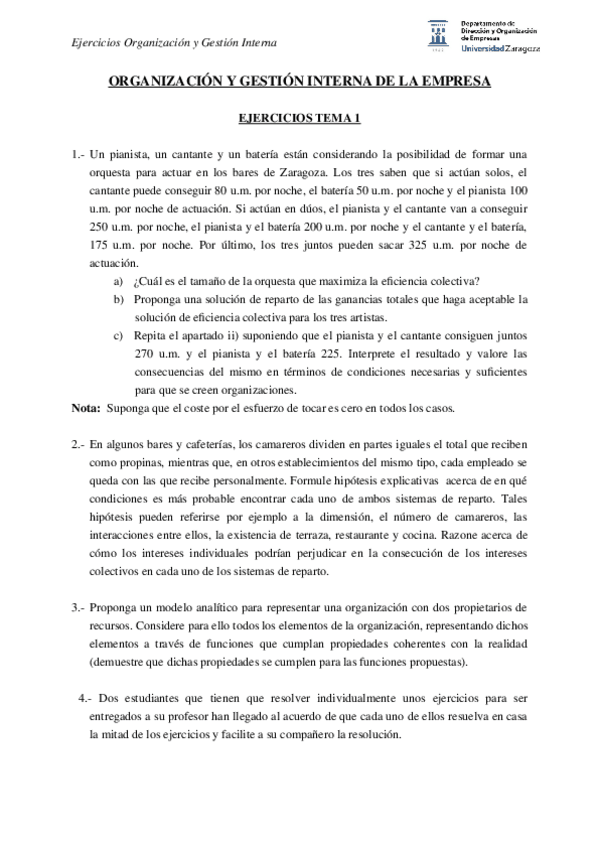 Ejercicios Organización y Gestión Interna

Departamento de Dirección y Organización de Empresas
Universidad Zaragoza

ORGANIZACIÓN Y GESTIÓN INTERNA DE LA EMPRESA

EJERCICIOS TEMA 1

1.- Un pianista, un cantante y un batería están considerando la posibilidad de formar una orquesta para actuar en los bares de Zaragoza. Los tres saben que si actúan solos, el cantante puede conseguir 80 u.m. por noche, el batería 50 u.m. por noche y el pianista 100 u.m. por noche de actuación. Si actúan en dúos, el pianista y el cantante van a conseguir 250 u.m. por noche, el pianista y el batería 200 u.m. por noche y el cantante y el batería, 175 u.m. por noche. Por último, los tres juntos pueden sacar 325 u.m. por noche de actuación.
a) ¿Cuál es el tamaño de la orquesta que maximiza la eficiencia colectiva?
b) Proponga una solución de reparto de las ganancias totales que haga aceptable la solución de eficiencia colectiva para los tres artistas.
c) Repita el apartado ii) suponiendo que el pianista y el cantante consiguen juntos 270 u.m. y el pianista y el batería 225. Interprete el resultado y valore las consecuencias del mismo en términos de condiciones necesarias y suficientes para que se creen organizaciones.
Nota: Suponga que el coste por el esfuerzo de tocar es cero en todos los casos.

2.- En algunos bares y cafeterías, los camareros dividen en partes iguales el total que reciben como propinas, mientras que, en otros establecimientos del mismo tipo, cada empleado se queda con las que recibe personalmente. Formule hipótesis explicativas acerca de en qué condiciones es más probable encontrar cada uno de ambos sistemas de reparto. Tales hipótesis pueden referirse por ejemplo a la dimensión, el número de camareros, las interacciones entre ellos, la existencia de terraza, restaurante y cocina. Razone acerca de cómo los intereses individuales podrían perjudicar en la consecución de los intereses colectivos en cada uno de los sistemas de reparto.

3.- Proponga un modelo analítico para representar una organización con dos propietarios de recursos. Considere para ello todos los elementos de la organización, representando dichos elementos a través de funciones que cumplan propiedades coherentes con la realidad (demuestre que dichas propiedades se cumplen para las funciones propuestas).

4.- Dos estudiantes que tienen que resolver individualmente unos ejercicios para ser entregados a su profesor han llegado al acuerdo de que cada uno de ellos resuelva en casa la mitad de los ejercicios y facilite a su compañero la resolución.